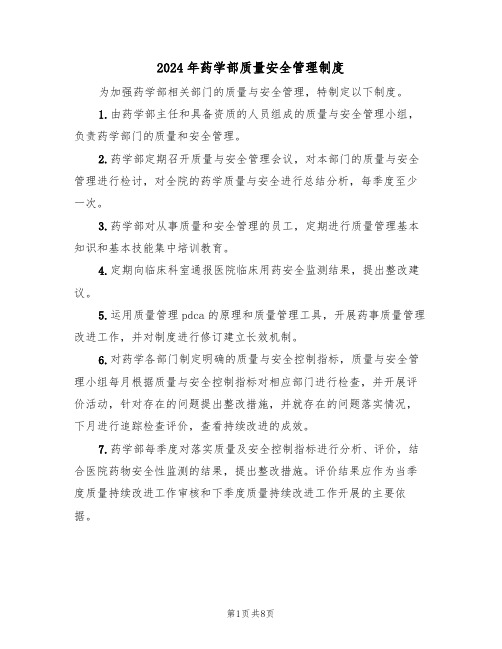 2024年药学部质量安全管理制度

为加强药学部相关部门的质量与安全管理，特制定以下制度。

1.由药学部主任和具备资质的人员组成的质量与安全管理小组，负责药学部门的质量和安全管理。

2.药学部定期召开质量与安全管理会议，对本部门的质量与安全管理进行检讨，对全院的药学质量与安全进行总结分析，每季度至少一次。

3.药学部对从事质量和安全管理的员工，定期进行质量管理基本知识和基本技能集中培训教育。

4.定期向临床科室通报医院临床用药安全监测结果，提出整改建议。

5.运用质量管理pdca的原理和质量管理工具，开展药事质量管理改进工作，并对制度进行修订建立长效机制。

6.对药学各部门制定明确的质量与安全控制指标，质量与安全管理小组每月根据质量与安全控制指标对相应部门进行检查，并开展评价活动，针对存在的问题提出整改措施，并就存在的问题落实情况，下月进行追踪检查评价，查看持续改进的成效。

7.药学部每季度对落实质量及安全控制指标进行分析、评价，结合医院药物安全性监测的结果，提出整改措施。评价结果应作为当季度质量持续改进工作审核和下季度质量持续改进工作开展的主要依据。

第1页共8页